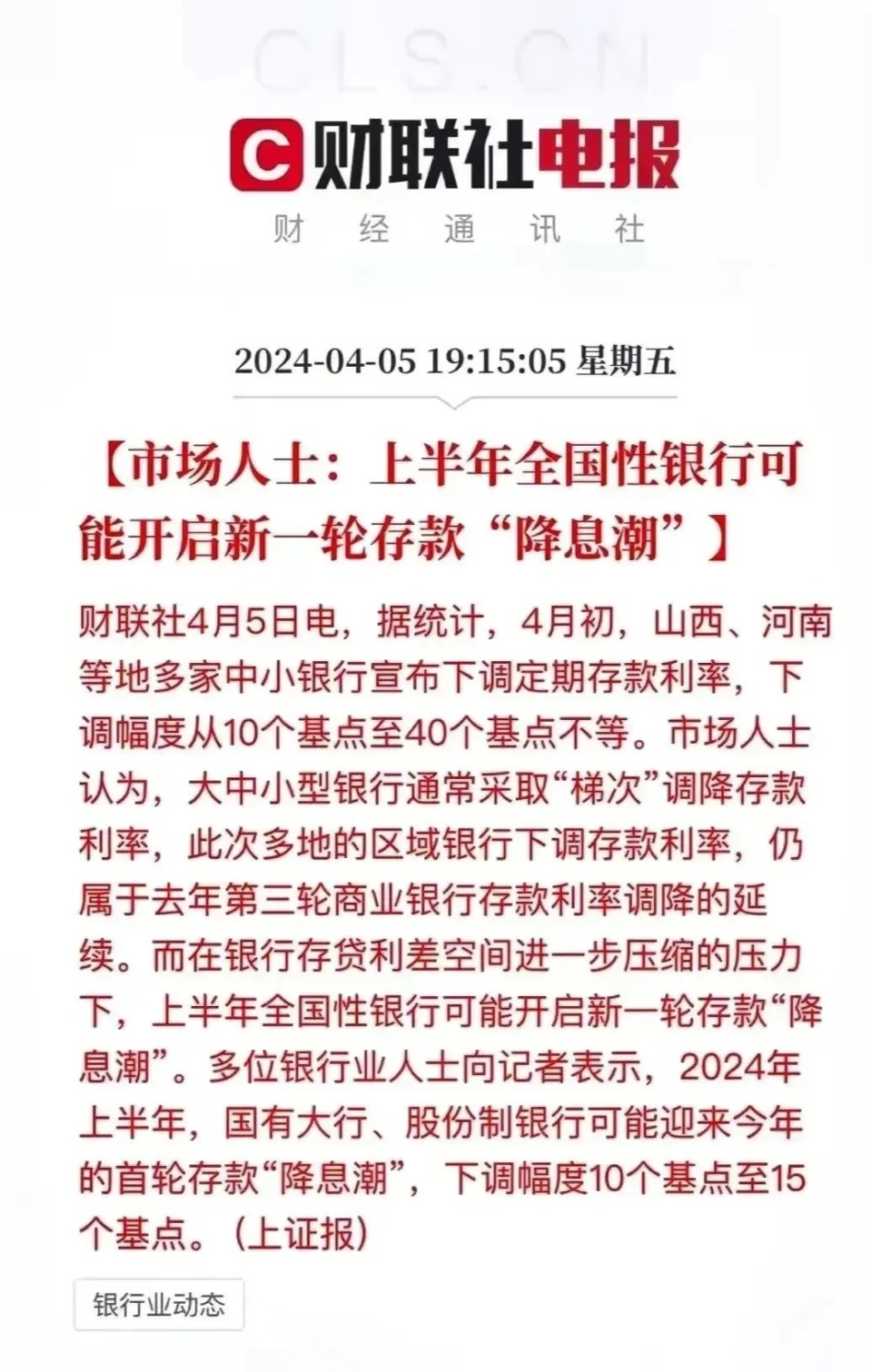 CLS.CN

C 财联社电报
财 经 通 讯 社

2024-04-05 19:15:05 星期五

【市场人士：上半年全国性银行可能开启新一轮存款“降息潮”】

财联社4月5日电，据统计，4月初，山西、河南等地多家中小银行宣布下调定期存款利率，下调幅度从10个基点至40个基点不等。市场人士认为，大中小型银行通常采取“梯次”调降存款利率，此次多地的区域银行下调存款利率，仍属于去年第三轮商业银行存款利率调降的延续。而在银行存贷利差空间进一步压缩的压力下，上半年全国性银行可能开启新一轮存款“降息潮”。多位银行业人士向记者表示，2024年上半年，国有大行、股份制银行可能迎来今年的首轮存款“降息潮”，下调幅度10个基点至15个基点。（上证报）

银行业动态